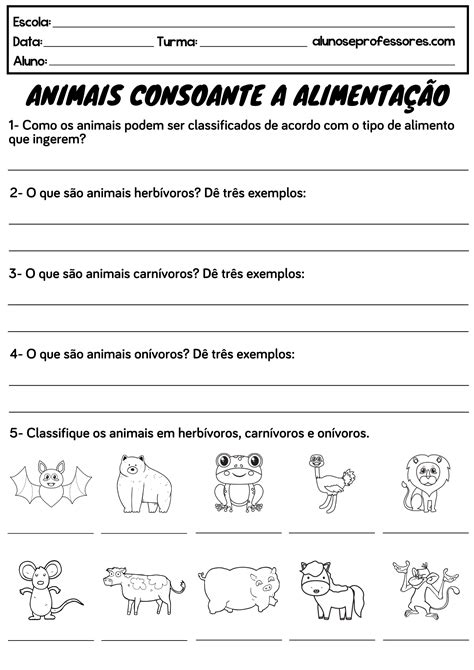 Escola:
Data: Turma: alunoseprofessores.com
Aluno:

ANIMAIS CONSOANTE A ALIMENTAÇÃO

1- Como os animais podem ser classificados de acordo com o tipo de alimento que ingerem?

2- O que são animais herbívoros? Dê três exemplos:

3- O que são animais carnívoros? Dê três exemplos:

4- O que são animais onívoros? Dê três exemplos:

5- Classifique os animais em herbívoros, carnívoros e onívoros.